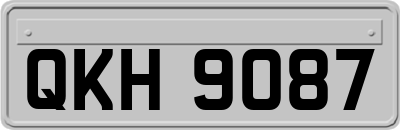 QKH 9087